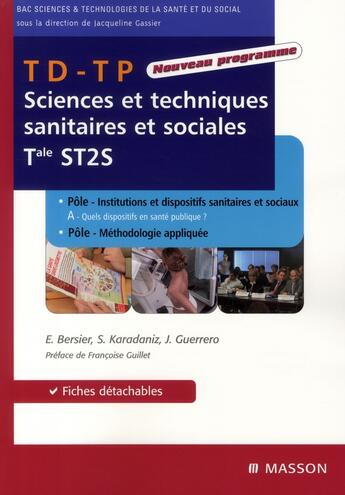 BAC SCIENCES & TECHNOLOGIES DE LA SANTÉ ET DU SOCIAL
sous la direction de Jacqueline Gassier

TD-TP

Nouveau programme

Sciences et techniques sanitaires et sociales
T$^{ale}$ ST2S

• Pôle - Institutions et dispositifs sanitaires et sociaux
A - Quels dispositifs en santé publique ?
• Pôle - Méthodologie appliquée

E. Bersier, S. Karadaniz, J. Guerrero
Préface de Françoise Guillet

✔ Fiches détachables

MASSON